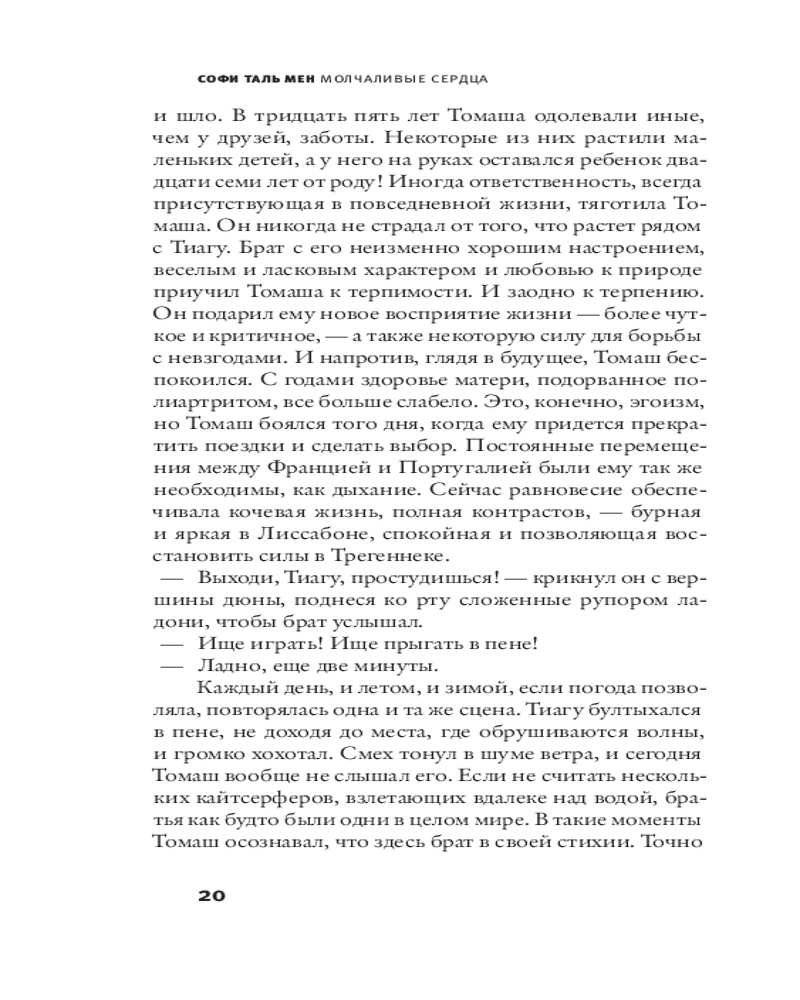 СОФИ ТАЛЬ МЕН МОЛЧАЛИВЫЕ СЕРДЦА

и шло. В тридцать пять лет Томаша одолевали иные, чем у друзей, заботы. Некоторые из них растили маленьких детей, а у него на руках оставался ребенок двадцати семи лет от роду! Иногда ответственность, всегда присутствующая в повседневной жизни, тяготила Томаша. Он никогда не страдал от того, что растет рядом с Тиагу. Брат с его неизменно хорошим настроением, веселым и ласковым характером и любовью к природе приучил Томаша к терпимости. И заодно к терпению. Он подарил ему новое восприятие жизни — более чуткое и критичное, — а также некоторую силу для борьбы с невзгодами. И напротив, глядя в будущее, Томаш беспокоился. С годами здоровье матери, подорванное полиартритом, все больше слабело. Это, конечно, эгоизм, но Томаш боялся того дня, когда ему придется прекратить поездки и сделать выбор. Постоянные перемещения между Францией и Португалией были ему так же необходимы, как дыхание. Сейчас равновесие обеспечивала кочевая жизнь, полная контрастов, — бурная и яркая в Лиссабоне, спокойная и позволяющая восстановить силы в Трегеннеке.

— Выходи, Тиагу, простудишься! — крикнул он с вершины дюны, поднеся ко рту сложенные рупором ладони, чтобы брат услышал.

— Ище играть! Ище прыгать в пене!

— Ладно, еще две минуты.

Каждый день, и летом, и зимой, если погода позволяла, повторялась одна и та же сцена. Тиагу бултыхался в пене, не доходя до места, где обрушиваются волны, и громко хохотал. Смех тонул в шуме ветра, и сегодня Томаш вообще не слышал его. Если не считать нескольких кайтсерферов, взлетающих вдалеке над водой, братья как будто были одни в целом мире. В такие моменты Томаш осознавал, что здесь брат в своей стихии. Точно

20